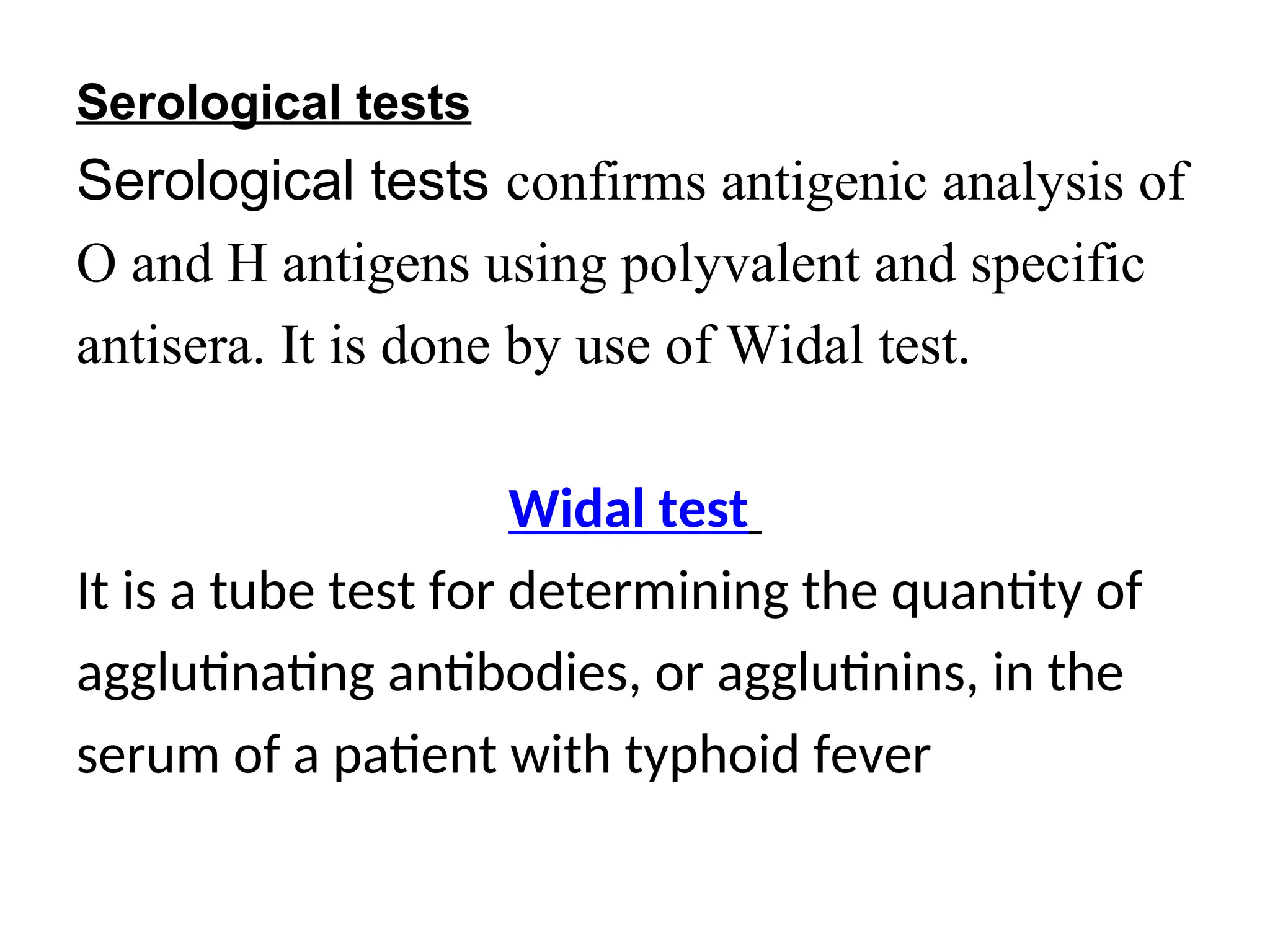 Serological tests

Serological tests confirms antigenic analysis of O and H antigens using polyvalent and specific antisera. It is done by use of Widal test.

Widal test

It is a tube test for determining the quantity of agglutinating antibodies, or agglutinins, in the serum of a patient with typhoid fever